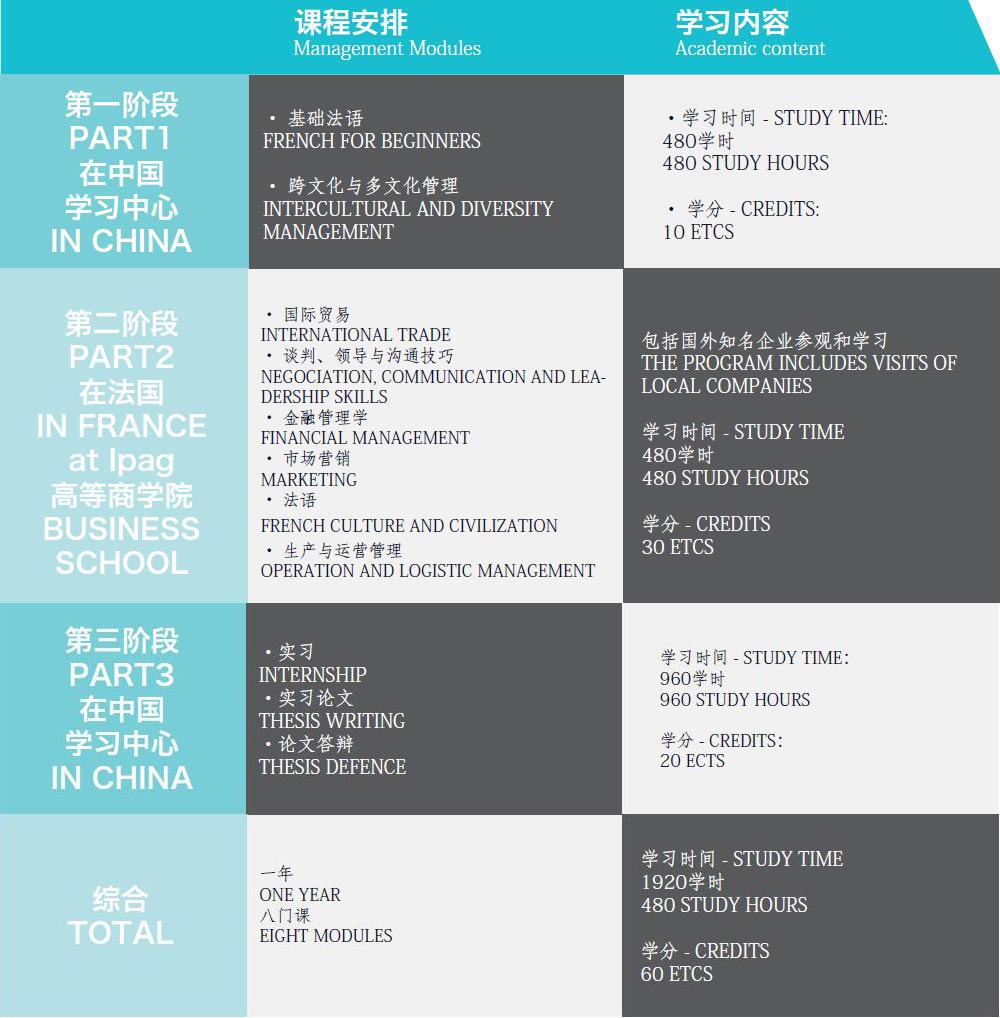 |  | 课程安排 Management Modules | 学习内容 Academic content |
|---|---|---|
| 第一阶段 PART1 在中国 学习中心 IN CHINA | • 基础法语 FRENCH FOR BEGINNERS • 跨文化与多文化管理 INTERCULTURAL AND DIVERSITY MANAGEMENT | • 学习时间 - STUDY TIME: 480学时 480 STUDY HOURS • 学分 - CREDITS: 10 ETCS |
| 第二阶段 PART2 在法国 IN FRANCE at Ipag 高等商学院 BUSINESS SCHOOL | • 国际贸易 INTERNATIONAL TRADE • 谈判、领导与沟通技巧 NEGOCIATION, COMMUNICATION AND LEADERSHIP SKILLS • 金融管理学 FINANCIAL MANAGEMENT • 市场营销 MARKETING • 法语 FRENCH CULTURE AND CIVILIZATION • 生产与运营管理 OPERATION AND LOGISTIC MANAGEMENT | 包括国外知名企业参观和学习 THE PROGRAM INCLUDES VISITS OF LOCAL COMPANIES 学习时间 - STUDY TIME 480学时 480 STUDY HOURS 学分 - CREDITS 30 ETCS |
| 第三阶段 PART3 在中国 学习中心 IN CHINA | • 实习 INTERNSHIP • 实习论文 THESIS WRITING • 论文答辩 THESIS DEFENCE | 学习时间 - STUDY TIME: 960学时 960 STUDY HOURS 学分 - CREDITS: 20 ECTS |
| 综合 TOTAL | 一年 ONE YEAR 八门课 EIGHT MODULES | 学习时间 - STUDY TIME 1920学时 480 STUDY HOURS 学分 - CREDITS 60 ETCS |